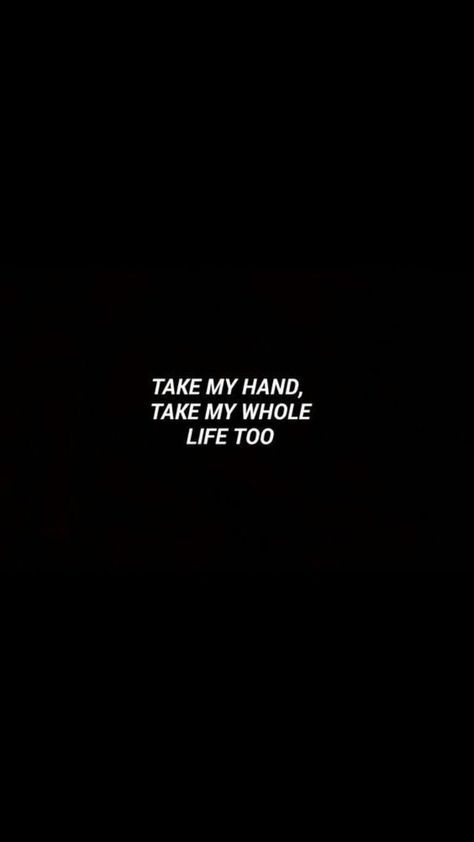 TAKE MY HAND,
TAKE MY WHOLE
LIFE TOO